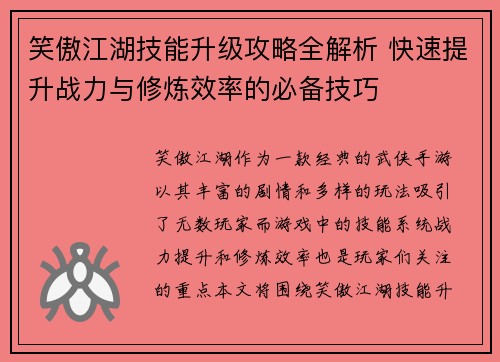 笑傲江湖技能升级攻略全解析 快速提升战力与修炼效率的必备技巧

笑傲江湖作为一款经典的武侠手游以其丰富的剧情和多样的玩法吸引了无数玩家而游戏中的技能系统战力提升和修炼效率也是玩家们关注的重点本文将围绕笑傲江湖技能升